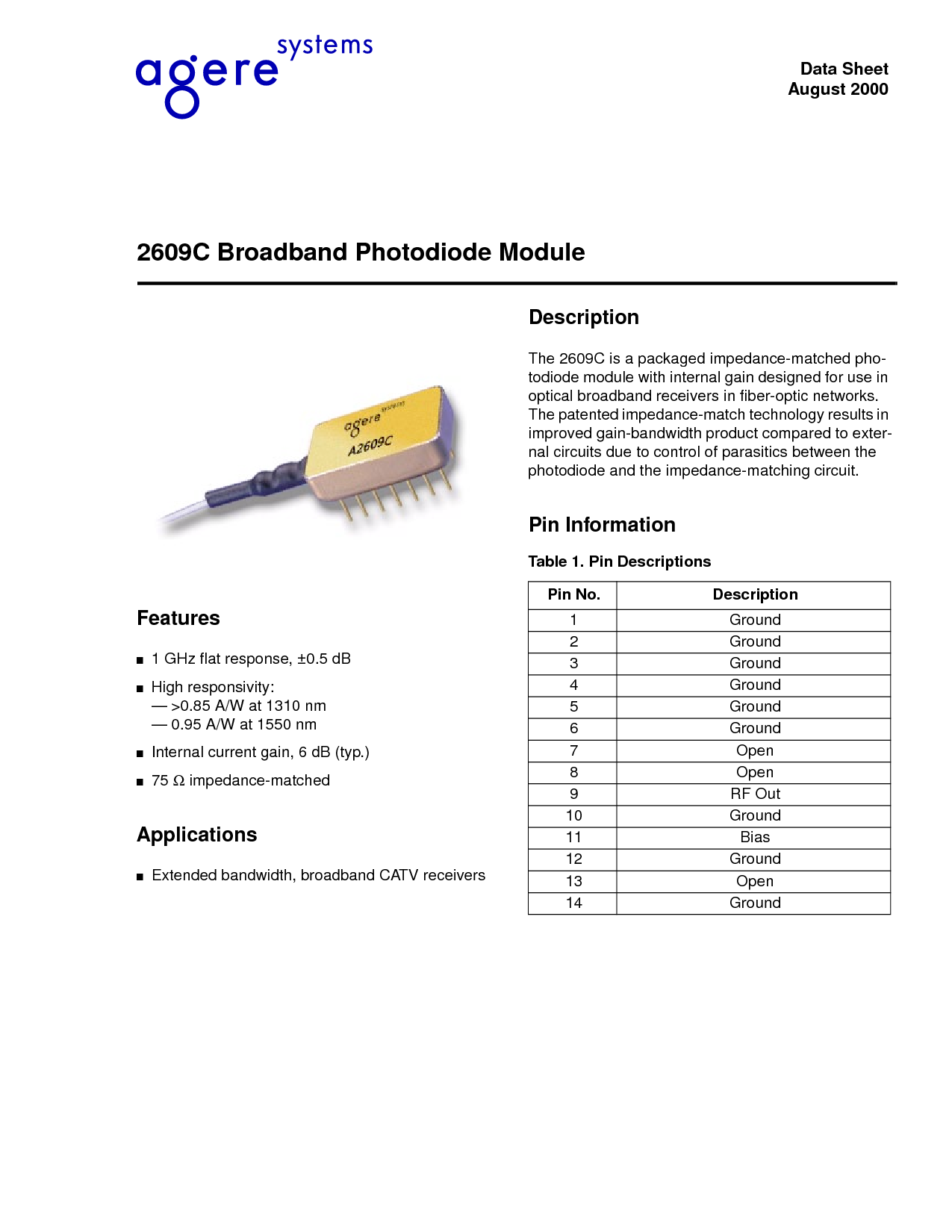 agere systems

Data Sheet
August 2000

2609C Broadband Photodiode Module

agere systems
A2609C

Features

■ 1 GHz flat response, ±0.5 dB

■ High responsivity:
— >0.85 A/W at 1310 nm
— 0.95 A/W at 1550 nm

■ Internal current gain, 6 dB (typ.)

■ 75 Ω impedance-matched

Applications

■ Extended bandwidth, broadband CATV receivers

Description

The 2609C is a packaged impedance-matched photodiode module with internal gain designed for use in optical broadband receivers in fiber-optic networks. The patented impedance-match technology results in improved gain-bandwidth product compared to external circuits due to control of parasitics between the photodiode and the impedance-matching circuit.

Pin Information

Table 1. Pin Descriptions

| Pin No. | Description |
|---|---|
| 1 | Ground |
| 2 | Ground |
| 3 | Ground |
| 4 | Ground |
| 5 | Ground |
| 6 | Ground |
| 7 | Open |
| 8 | Open |
| 9 | RF Out |
| 10 | Ground |
| 11 | Bias |
| 12 | Ground |
| 13 | Open |
| 14 | Ground |